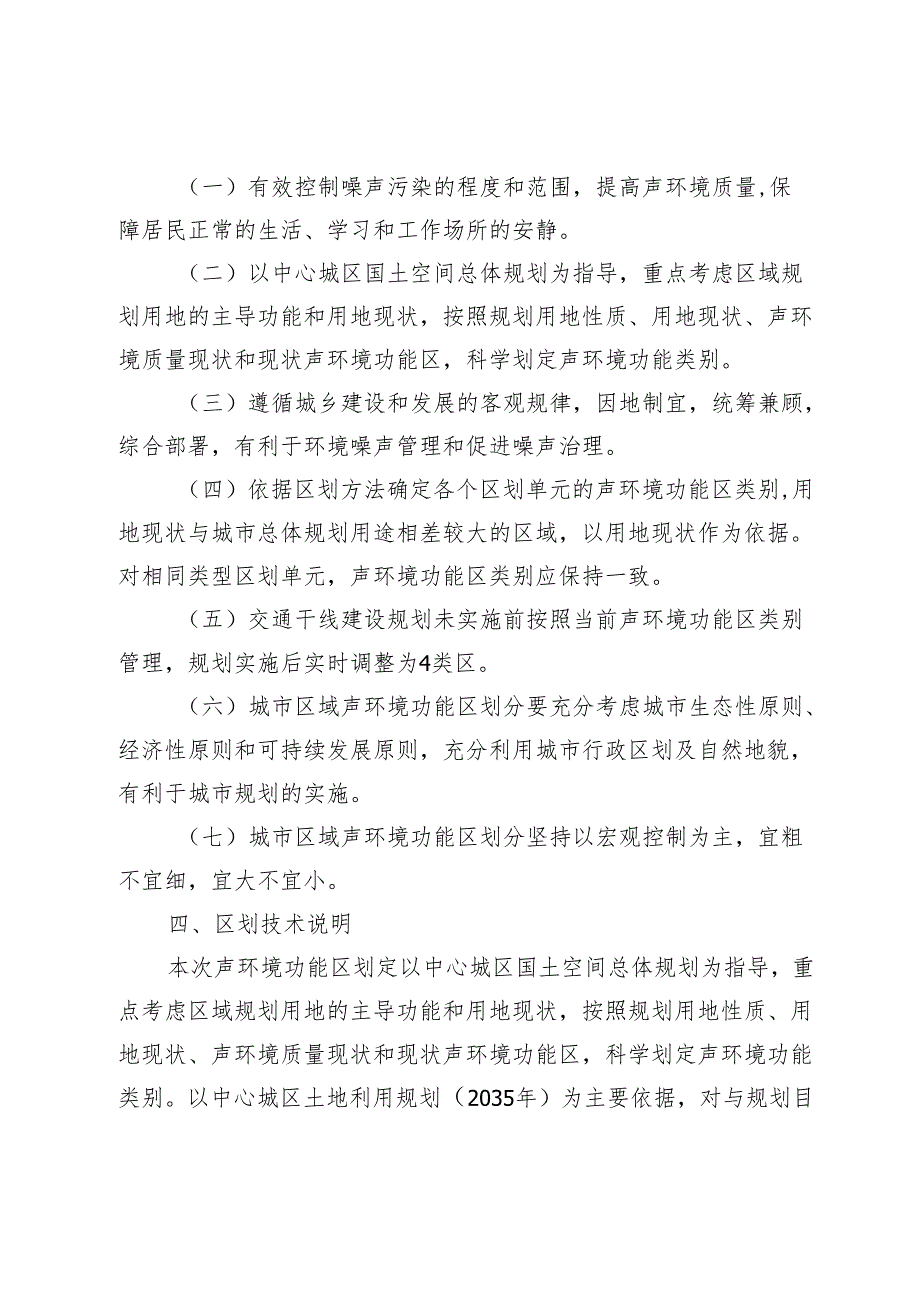 （一）有效控制噪声污染的程度和范围，提高声环境质量,保障居民正常的生活、学习和工作场所的安静。

（二）以中心城区国土空间总体规划为指导，重点考虑区域规划用地的主导功能和用地现状，按照规划用地性质、用地现状、声环境质量现状和现状声环境功能区，科学划定声环境功能类别。

（三）遵循城乡建设和发展的客观规律，因地制宜，统筹兼顾，综合部署，有利于环境噪声管理和促进噪声治理。

（四）依据区划方法确定各个区划单元的声环境功能区类别,用地现状与城市总体规划用途相差较大的区域，以用地现状作为依据。对相同类型区划单元，声环境功能区类别应保持一致。

（五）交通干线建设规划未实施前按照当前声环境功能区类别管理，规划实施后实时调整为4类区。

（六）城市区域声环境功能区划分要充分考虑城市生态性原则、经济性原则和可持续发展原则，充分利用城市行政区划及自然地貌，有利于城市规划的实施。

（七）城市区域声环境功能区划分坚持以宏观控制为主，宜粗不宜细，宜大不宜小。

四、区划技术说明

本次声环境功能区划定以中心城区国土空间总体规划为指导，重点考虑区域规划用地的主导功能和用地现状，按照规划用地性质、用地现状、声环境质量现状和现状声环境功能区，科学划定声环境功能类别。以中心城区土地利用规划（2035年）为主要依据，对与规划目